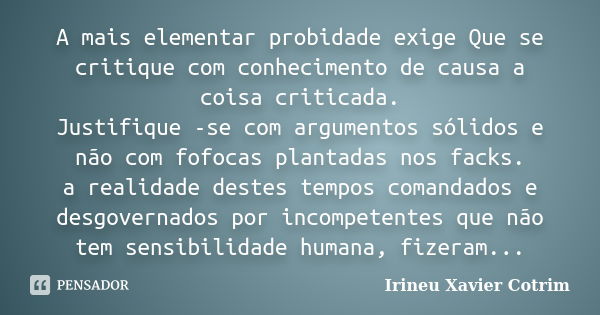 A mais elementar probidade exige Que se critique com conhecimento de causa a coisa criticada.
Justifique -se com argumentos sólidos e não com fofocas plantadas nos facks.
a realidade destes tempos comandados e desgovernados por incompetentes que não tem sensibilidade humana, fizeram...

PENSADOR

Irineu Xavier Cotrim